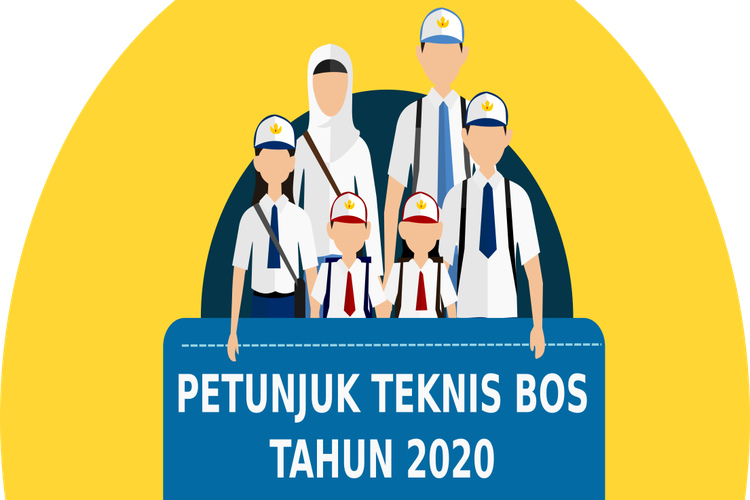 PETUNJUK TEKNIS BOS
TAHUN 2020